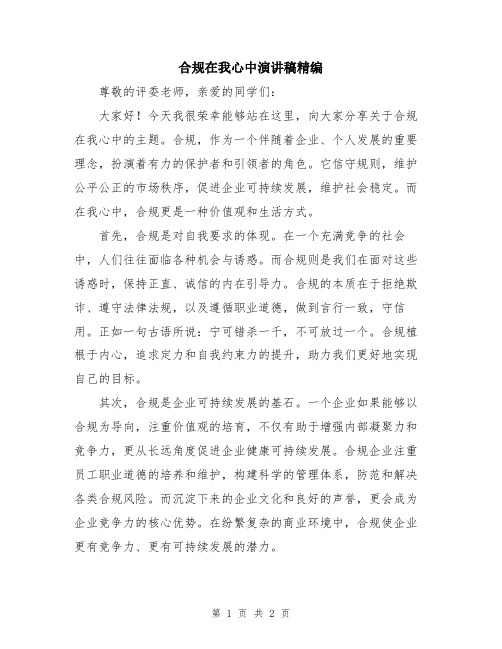 合规在我心中演讲稿精编

尊敬的评委老师，亲爱的同学们：

大家好！今天我很荣幸能够站在这里，向大家分享关于合规在我心中的主题。合规，作为一个伴随着企业、个人发展的重要理念，扮演着有力的保护者和引领者的角色。它信守规则，维护公平公正的市场秩序，促进企业可持续发展，维护社会稳定。而在我心中，合规更是一种价值观和生活方式。

首先，合规是对自我要求的体现。在一个充满竞争的社会中，人们往往面临各种机会与诱惑。而合规则是我们在面对这些诱惑时，保持正直、诚信的内在引导力。合规的本质在于拒绝欺诈、遵守法律法规，以及遵循职业道德，做到言行一致，守信用。正如一句古语所说：宁可错杀一千，不可放过一个。合规植根于内心，追求定力和自我约束力的提升，助力我们更好地实现自己的目标。

其次，合规是企业可持续发展的基石。一个企业如果能够以合规为导向，注重价值观的培育，不仅有助于增强内部凝聚力和竞争力，更从长远角度促进企业健康可持续发展。合规企业注重员工职业道德的培养和维护，构建科学的管理体系，防范和解决各类合规风险。而沉淀下来的企业文化和良好的声誉，更会成为企业竞争力的核心优势。在纷繁复杂的商业环境中，合规使企业更有竞争力、更有可持续发展的潜力。

第 1 页 共 2 页